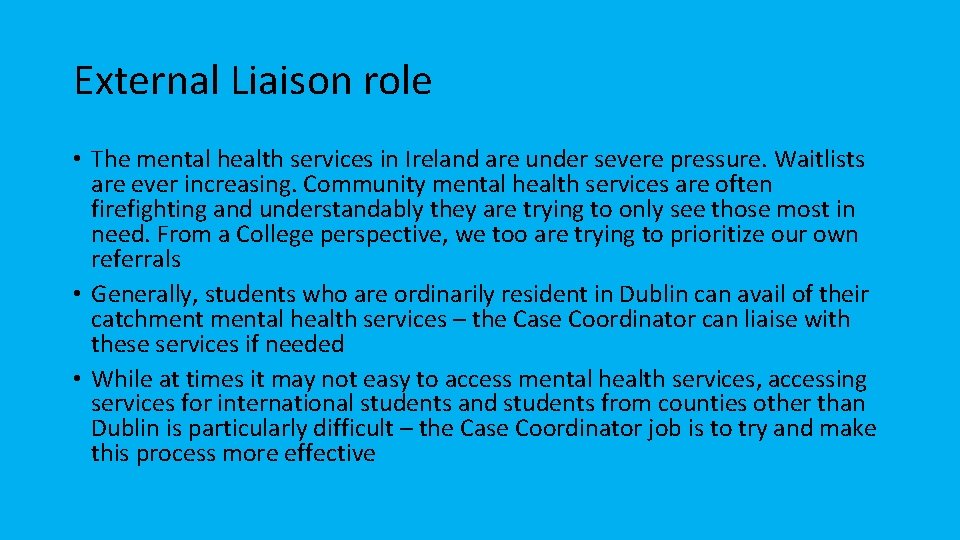 External Liaison role

• The mental health services in Ireland are under severe pressure. Waitlists are ever increasing. Community mental health services are often firefighting and understandably they are trying to only see those most in need. From a College perspective, we too are trying to prioritize our own referrals

• Generally, students who are ordinarily resident in Dublin can avail of their catchment mental health services – the Case Coordinator can liaise with these services if needed

• While at times it may not easy to access mental health services, accessing services for international students and students from counties other than Dublin is particularly difficult – the Case Coordinator job is to try and make this process more effective